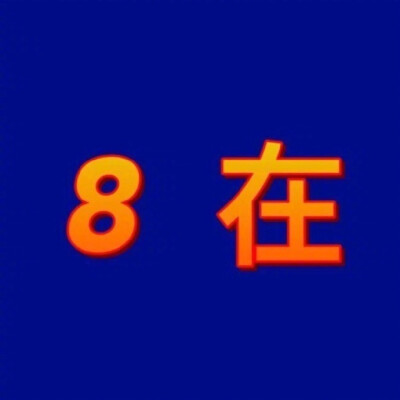 8 在